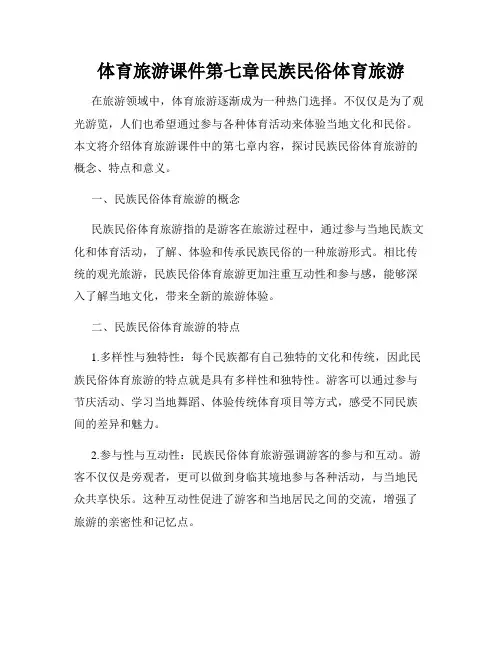 体育旅游课件第七章民族民俗体育旅游

在旅游领域中，体育旅游逐渐成为一种热门选择。不仅仅是为了观光游览，人们也希望通过参与各种体育活动来体验当地文化和民俗。本文将介绍体育旅游课件中的第七章内容，探讨民族民俗体育旅游的概念、特点和意义。

一、民族民俗体育旅游的概念

民族民俗体育旅游指的是游客在旅游过程中，通过参与当地民族文化和体育活动，了解、体验和传承民族民俗的一种旅游形式。相比传统的观光旅游，民族民俗体育旅游更加注重互动性和参与感，能够深入了解当地文化，带来全新的旅游体验。

二、民族民俗体育旅游的特点

1.多样性与独特性：每个民族都有自己独特的文化和传统，因此民族民俗体育旅游的特点就是具有多样性和独特性。游客可以通过参与节庆活动、学习当地舞蹈、体验传统体育项目等方式，感受不同民族间的差异和魅力。

2.参与性与互动性：民族民俗体育旅游强调游客的参与和互动。游客不仅仅是旁观者，更可以做到身临其境地参与各种活动，与当地民众共享快乐。这种互动性促进了游客和当地居民之间的交流，增强了旅游的亲密性和记忆点。